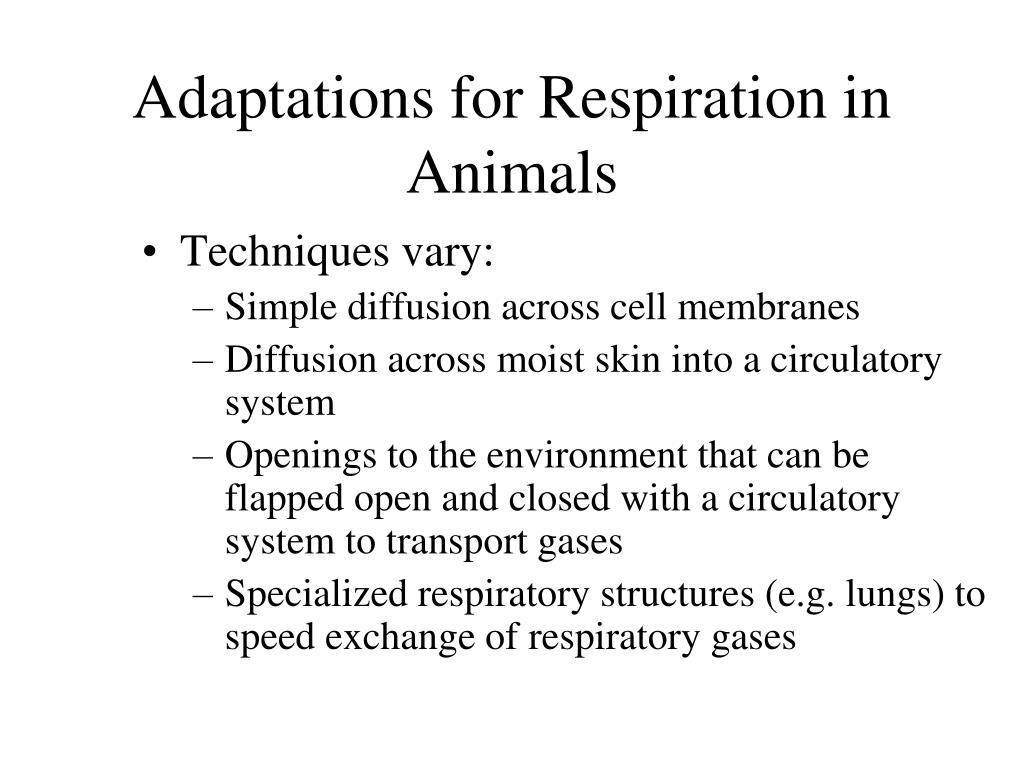 Adaptations for Respiration in Animals

• Techniques vary:
– Simple diffusion across cell membranes
– Diffusion across moist skin into a circulatory system
– Openings to the environment that can be flapped open and closed with a circulatory system to transport gases
– Specialized respiratory structures (e.g. lungs) to speed exchange of respiratory gases